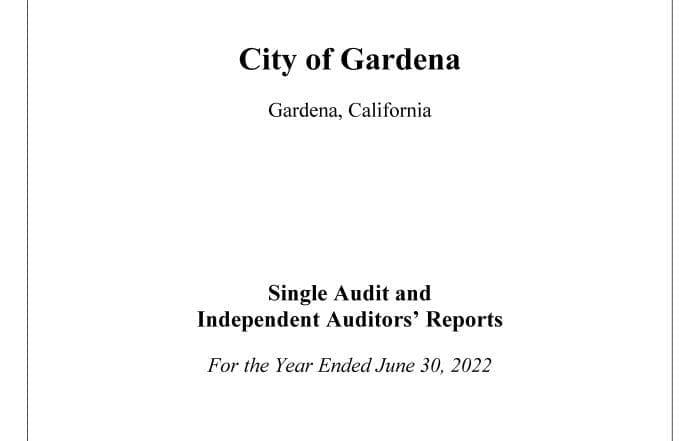 City of Gardena

Gardena, California

Single Audit and
Independent Auditors' Reports

For the Year Ended June 30, 2022